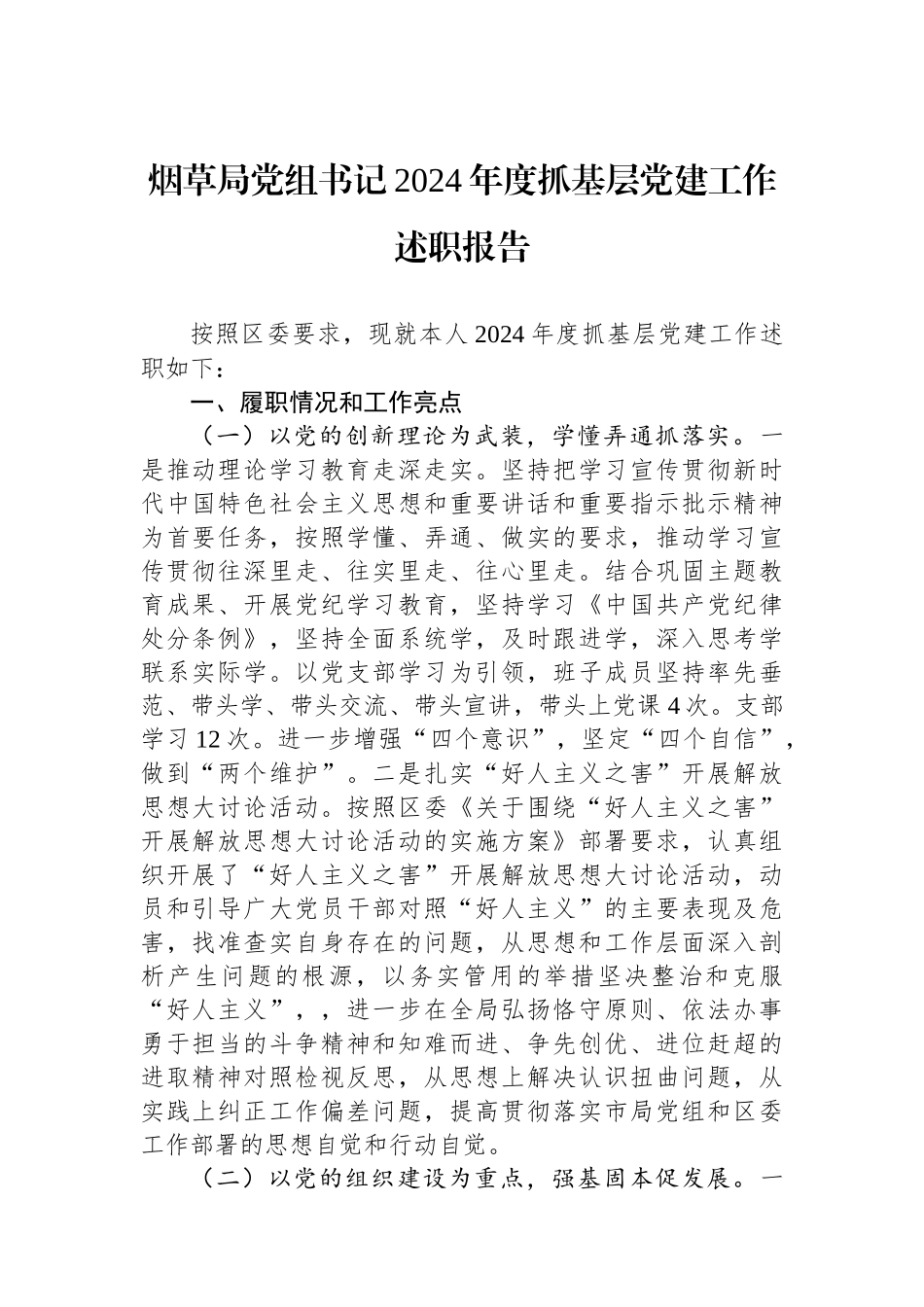 烟草局党组书记2024年度抓基层党建工作述职报告

按照区委要求，现就本人2024年度抓基层党建工作述职如下：

一、履职情况和工作亮点

（一）以党的创新理论为武装，学懂弄通抓落实。一是推动理论学习教育走深走实。坚持把学习宣传贯彻新时代中国特色社会主义思想和重要讲话和重要指示批示精神为首要任务，按照学懂、弄通、做实的要求，推动学习宣传贯彻往深里走、往实里走、往心里走。结合巩固主题教育成果、开展党纪学习教育，坚持学习《中国共产党纪律处分条例》，坚持全面系统学，及时跟进学，深入思考学联系实际学。以党支部学习为引领，班子成员坚持率先垂范、带头学、带头交流、带头宣讲，带头上党课4次。支部学习12次。进一步增强“四个意识”，坚定“四个自信”，做到“两个维护”。二是扎实“好人主义之害”开展解放思想大讨论活动。按照区委《关于围绕“好人主义之害”开展解放思想大讨论活动的实施方案》部署要求，认真组织开展了“好人主义之害”开展解放思想大讨论活动，动员和引导广大党员干部对照“好人主义”的主要表现及危害，找准查实自身存在的问题，从思想和工作层面深入剖析产生问题的根源，以务实管用的举措坚决整治和克服“好人主义”，，进一步在全局弘扬恪守原则、依法办事勇于担当的斗争精神和知难而进、争先创优、进位赶超的进取精神对照检视反思，从思想上解决认识扭曲问题，从实践上纠正工作偏差问题，提高贯彻落实市局党组和区委工作部署的思想自觉和行动自觉。

（二）以党的组织建设为重点，强基固本促发展。一